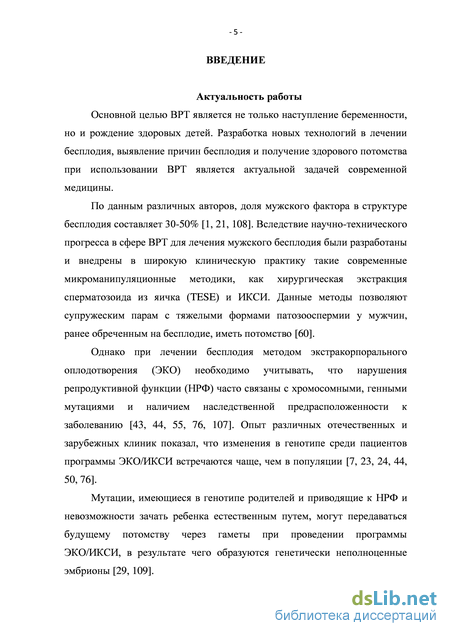 - 5 -

ВВЕДЕНИЕ

Актуальность работы

Основной целью ВРТ является не только наступление беременности, но и рождение здоровых детей. Разработка новых технологий в лечении бесплодия, выявление причин бесплодия и получение здорового потомства при использовании ВРТ является актуальной задачей современной медицины.

По данным различных авторов, доля мужского фактора в структуре бесплодия составляет 30-50% [1, 21, 108]. Вследствие научно-технического прогресса в сфере ВРТ для лечения мужского бесплодия были разработаны и внедрены в широкую клиническую практику такие современные микроманипуляционные методики, как хирургическая экстракция сперматозоида из яичка (TESE) и ИКСИ. Данные методы позволяют супружеским парам с тяжелыми формами патозооспермии у мужчин, ранее обреченным на бесплодие, иметь потомство [60].

Однако при лечении бесплодия методом экстракорпорального оплодотворения (ЭКО) необходимо учитывать, что нарушения репродуктивной функции (НРФ) часто связаны с хромосомными, генными мутациями и наличием наследственной предрасположенности к заболеванию [43, 44, 55, 76, 107]. Опыт различных отечественных и зарубежных клиник показал, что изменения в генотипе среди пациентов программы ЭКО/ИКСИ встречаются чаще, чем в популяции [7, 23, 24, 44, 50, 76].

Мутации, имеющиеся в генотипе родителей и приводящие к НРФ и невозможности зачать ребенка естественным путем, могут передаваться будущему потомству через гаметы при проведении программы ЭКО/ИКСИ, в результате чего образуются генетически неполноценные эмбрионы [29, 109].

dsLib.net
библиотека диссертаций